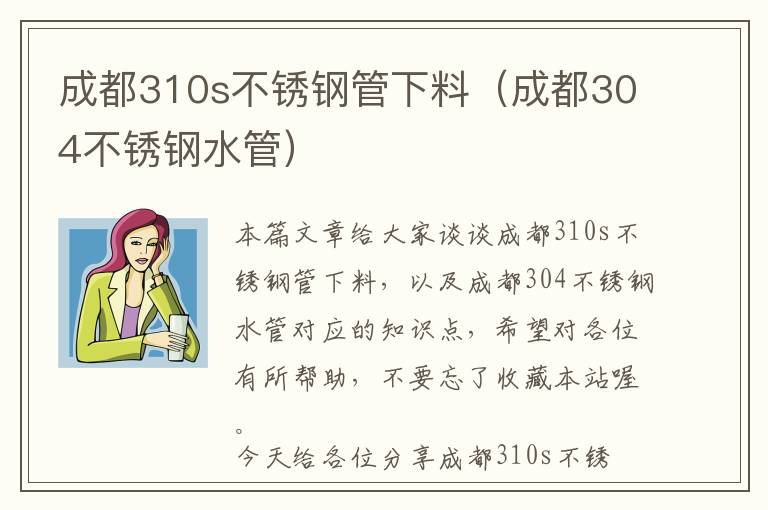 成都310s不锈钢管下料（成都304不锈钢水管）

本篇文章给大家谈谈成都310s不锈钢管下料，以及成都304不锈钢水管对应的知识点，希望对各位有所帮助，不要忘了收藏本站喔。

今天给各位分享成都310s不锈